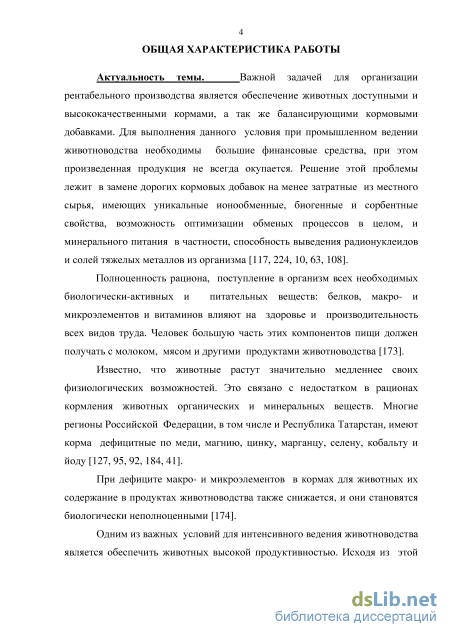 4

ОБЩАЯ ХАРАКТЕРИСТИКА РАБОТЫ

Актуальность темы. Важной задачей для организации рентабельного производства является обеспечение животных доступными и высококачественными кормами, а так же балансирующими кормовыми добавками. Для выполнения данного условия при промышленном ведении животноводства необходимы большие финансовые средства, при этом произведенная продукция не всегда окупается. Решение этой проблемы лежит в замене дорогих кормовых добавок на менее затратные из местного сырья, имеющих уникальные ионообменные, биогенные и сорбентные свойства, возможность оптимизации обменых процессов в целом, и минерального питания в частности, способность выведения радионуклеидов и солей тяжелых металлов из организма [117, 224, 10, 63, 108].

Полноценность рациона, поступление в организм всех необходимых биологически-активных и питательных веществ: белков, макро- и микроэлементов и витаминов влияют на здоровье и производительность всех видов труда. Человек большую часть этих компонентов пищи должен получать с молоком, мясом и другими продуктами животноводства [173].

Известно, что животные растут значительно медленнее своих физиологических возможностей. Это связано с недостатком в рационах кормления животных органических и минеральных веществ. Многие регионы Российской Федерации, в том числе и Республика Татарстан, имеют корма дефицитные по меди, магнию, цинку, марганцу, селену, кобальту и йоду [127, 95, 92, 184, 41].

При дефиците макро- и микроэлементов в кормах для животных их содержание в продуктах животноводства также снижается, и они становятся биологически неполноценными [174].

Одним из важных условий для интенсивного ведения животноводства является обеспечить животных высокой продуктивностью. Исходя из этой

dsLib.net
библиотека диссертаций